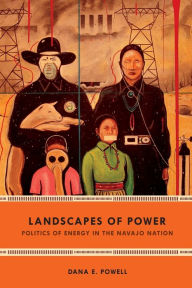 LANDSCAPES OF POWER
POLITICS OF ENERGY IN THE NAVAJO NATION

DANA E. POWELL